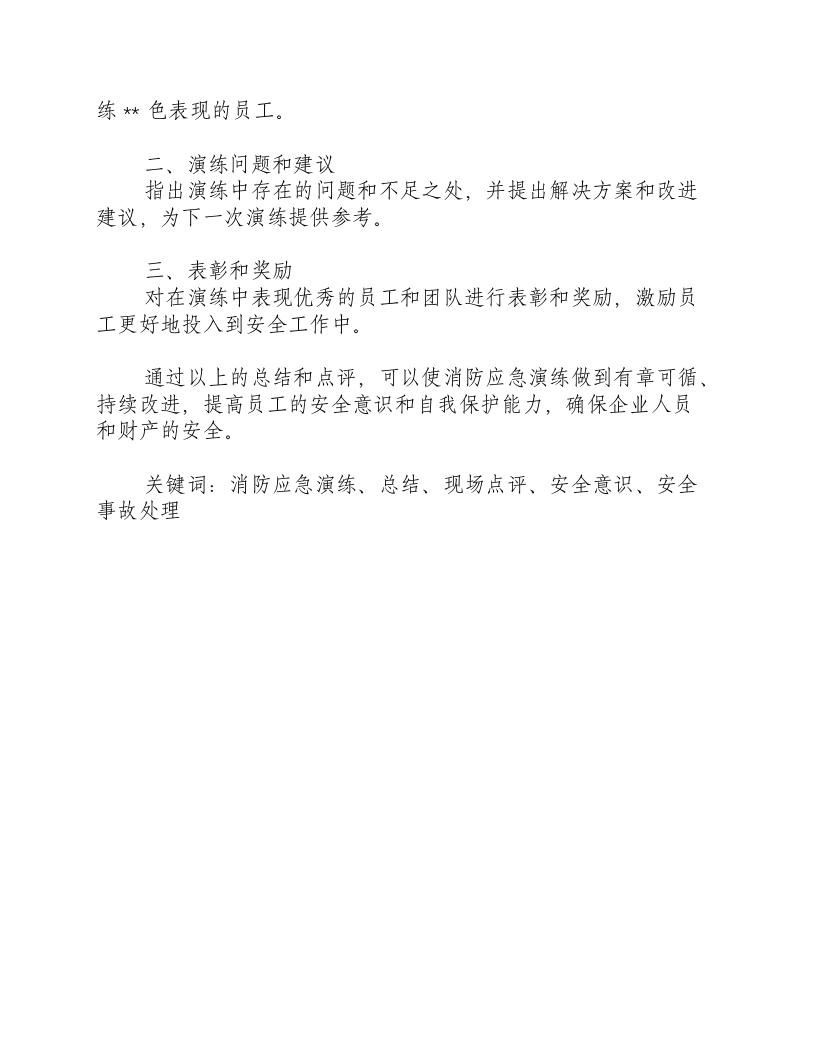 练 ** 色表现的员工。

二、演练问题和建议
指出演练中存在的问题和不足之处，并提出解决方案和改进建议，为下一次演练提供参考。

三、表彰和奖励
对在演练中表现优秀的员工和团队进行表彰和奖励，激励员工更好地投入到安全工作中。

通过以上的总结和点评，可以使消防应急演练做到有章可循、持续改进，提高员工的安全意识和自我保护能力，确保企业人员和财产的安全。

关键词：消防应急演练、总结、现场点评、安全意识、安全事故处理